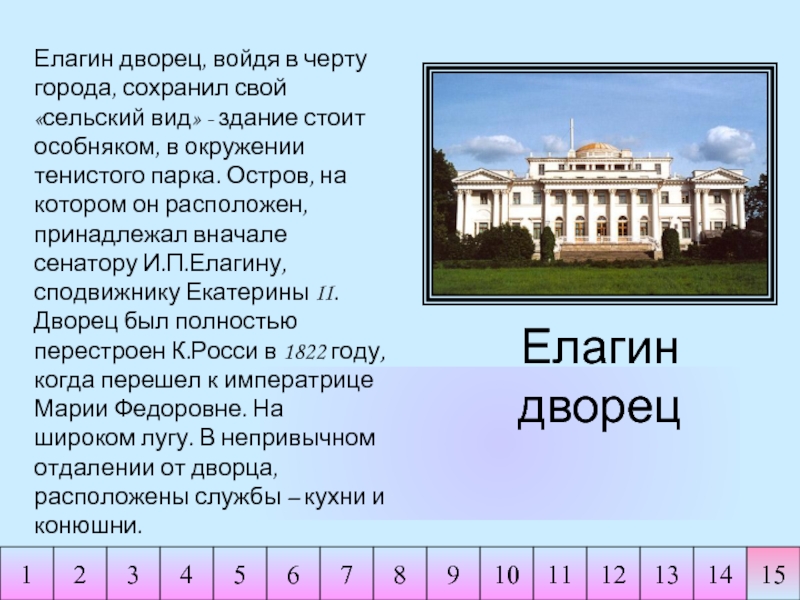 Елагин дворец, войдя в черту города, сохранил свой «сельский вид» - здание стоит особняком, в окружении тенистого парка. Остров, на котором он расположен, принадлежал вначале сенатору И.П.Елагину, сподвижнику Екатерины II. Дворец был полностью перестроен К.Росси в 1822 году, когда перешел к императрице Марии Федоровне. На широком лугу. В непривычном отдалении от дворца, расположены службы – кухни и конюшни.

Елагин дворец

| 1 | 2 | 3 | 4 | 5 | 6 | 7 | 8 | 9 | 10 | 11 | 12 | 13 | 14 | 15 |
|---|---|---|---|---|---|---|---|---|---|---|---|---|---|---|